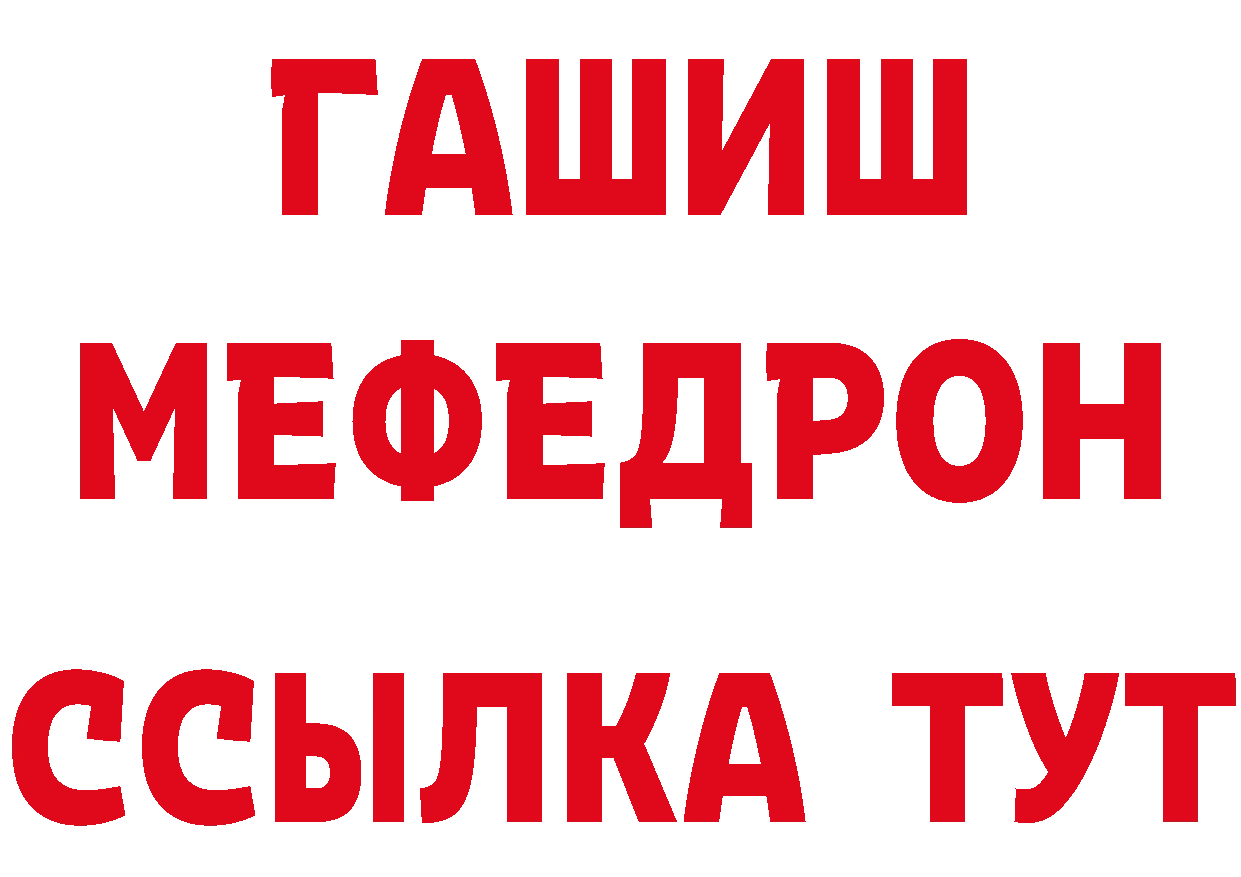 ГАШИШ
МЕФЕДРОН
ССЫЛКА ТУТ